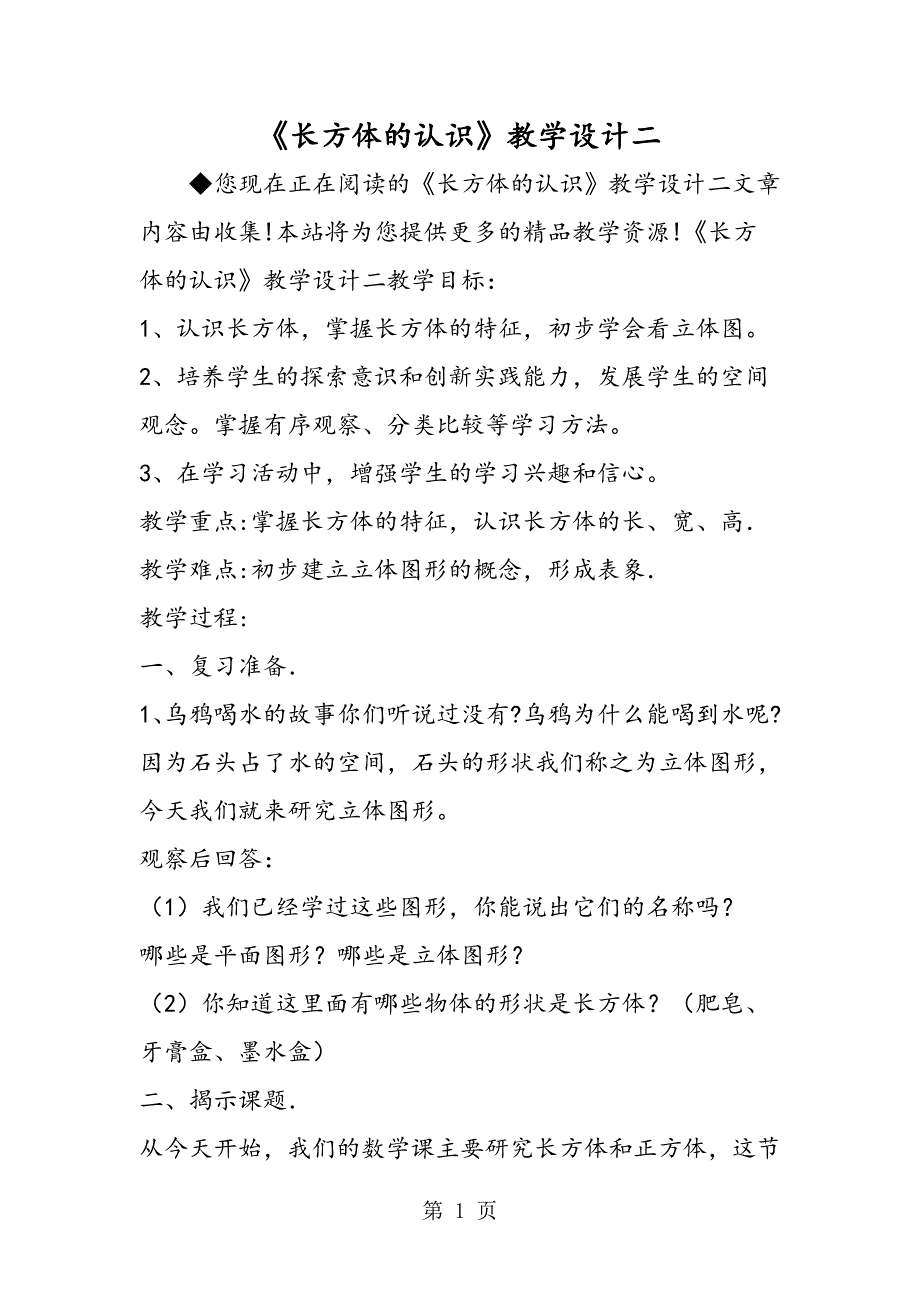 《长方体的认识》教学设计二

◆您现在正在阅读的《长方体的认识》教学设计二文章内容由收集!本站将为您提供更多的精品教学资源!《长方体的认识》教学设计二教学目标:

1、认识长方体，掌握长方体的特征，初步学会看立体图。

2、培养学生的探索意识和创新实践能力，发展学生的空间观念。掌握有序观察、分类比较等学习方法。

3、在学习活动中，增强学生的学习兴趣和信心。

教学重点:掌握长方体的特征，认识长方体的长、宽、高.

教学难点:初步建立立体图形的概念，形成表象.

教学过程:

一、复习准备.

1、乌鸦喝水的故事你们听说过没有?乌鸦为什么能喝到水呢?因为石头占了水的空间，石头的形状我们称之为立体图形，今天我们就来研究立体图形。

观察后回答:

（1）我们已经学过这些图形，你能说出它们的名称吗?哪些是平面图形？哪些是立体图形？

（2）你知道这里面有哪些物体的形状是长方体？（肥皂、牙膏盒、墨水盒）

二、揭示课题.

从今天开始，我们的数学课主要研究长方体和正方体，这节

第 1 页